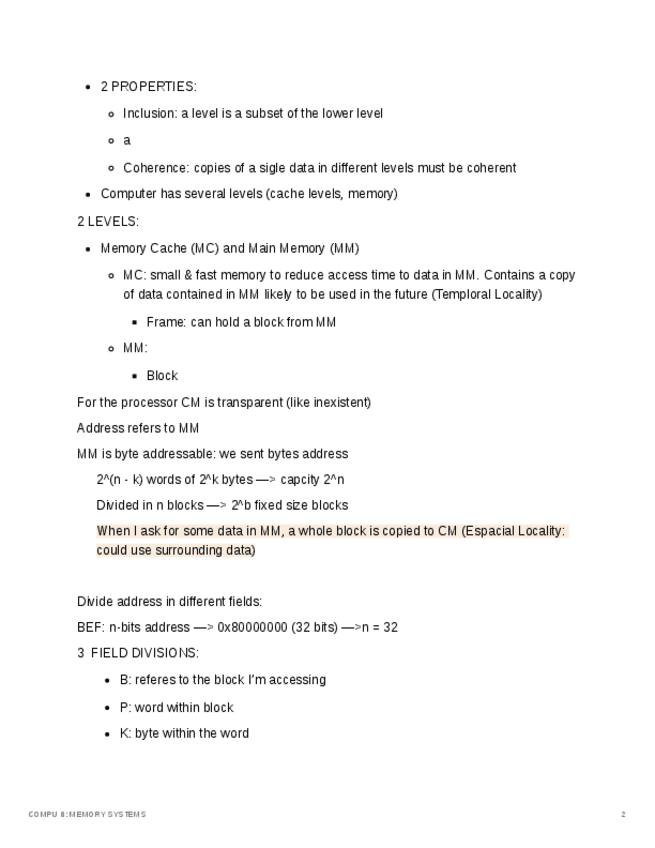 - 2 PROPERTIES:
  - Inclusion: a level is a subset of the lower level
  - a
  - Coherence: copies of a sigle data in different levels must be coherent
- Computer has several levels (cache levels, memory)

2 LEVELS:

- Memory Cache (MC) and Main Memory (MM)
  - MC: small & fast memory to reduce access time to data in MM. Contains a copy of data contained in MM likely to be used in the future (Temploral Locality)
    - Frame: can hold a block from MM
  - MM:
    - Block

For the processor CM is transparent (like inexistent)

Address refers to MM

MM is byte addressable: we sent bytes address

2^(n - k) words of 2^k bytes —> capcity 2^n

Divided in n blocks —> 2^b fixed size blocks

When I ask for some data in MM, a whole block is copied to CM (Espacial Locality: could use surrounding data)

Divide address in different fields:

BEF: n-bits address —> 0x80000000 (32 bits) —>n = 32

3 FIELD DIVISIONS:

- B: referes to the block I'm accessing
- P: word within block
- K: byte within the word

COMPU 8: MEMORY SYSTEMS 2